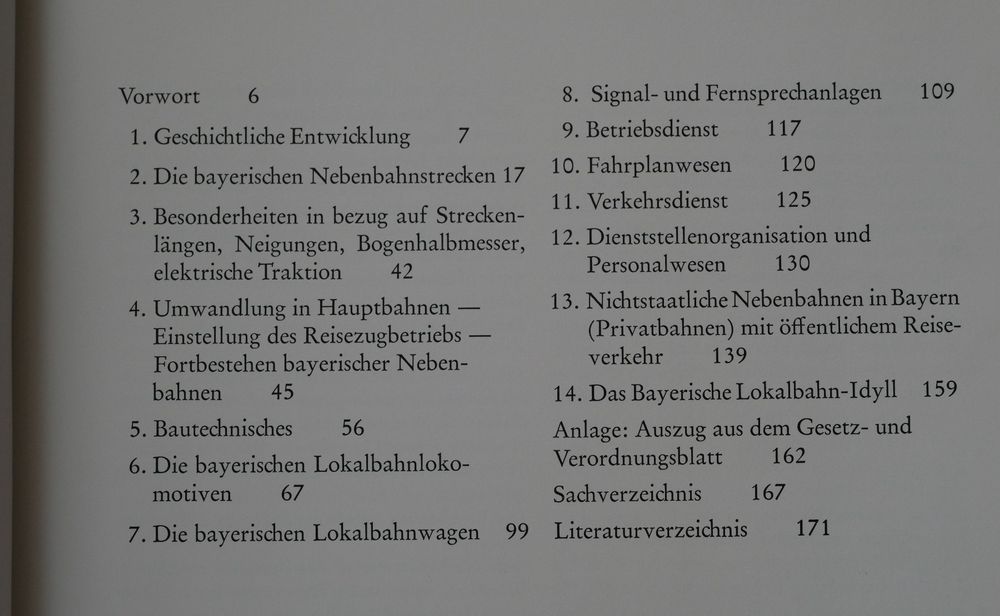 Vorwort 6

1. Geschichtliche Entwicklung 7

2. Die bayerischen Nebenbahnstrecken 17

3. Besonderheiten in bezug auf Streckenlängen, Neigungen, Bogenhalbmesser, elektrische Traktion 42

4. Umwandlung in Hauptbahnen — Einstellung des Reisezugbetriebs — Fortbestehen bayerischer Nebenbahnen 45

5. Bautechnisches 56

6. Die bayerischen Lokalbahnlokomotiven 67

7. Die bayerischen Lokalbahnwagen 99

8. Signal- und Fernsprechanlagen 109

9. Betriebsdienst 117

10. Fahrplanwesen 120

11. Verkehrsdienst 125

12. Dienststellenorganisation und Personalwesen 130

13. Nichtstaatliche Nebenbahnen in Bayern (Privatbahnen) mit öffentlichem Reiseverkehr 139

14. Das Bayerische Lokalbahn-Idyll 159

Anlage: Auszug aus dem Gesetz- und Verordnungsblatt 162

Sachverzeichnis 167

Literaturverzeichnis 171